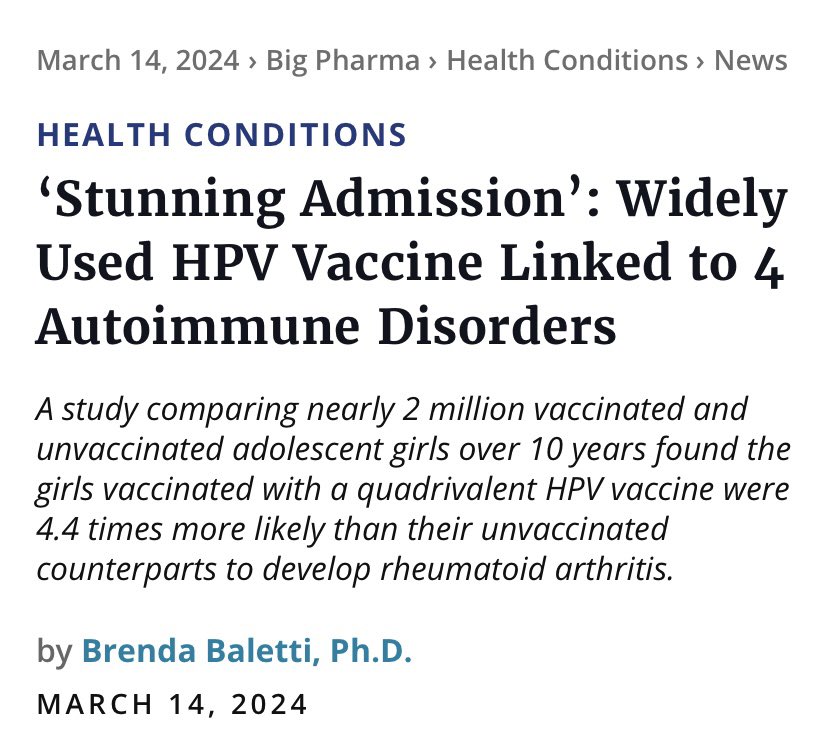 March 14, 2024 › Big Pharma › Health Conditions › News

HEALTH CONDITIONS

‘Stunning Admission’: Widely Used HPV Vaccine Linked to 4 Autoimmune Disorders

A study comparing nearly 2 million vaccinated and unvaccinated adolescent girls over 10 years found the girls vaccinated with a quadrivalent HPV vaccine were 4.4 times more likely than their unvaccinated counterparts to develop rheumatoid arthritis.

by Brenda Baletti, Ph.D.

MARCH 14, 2024